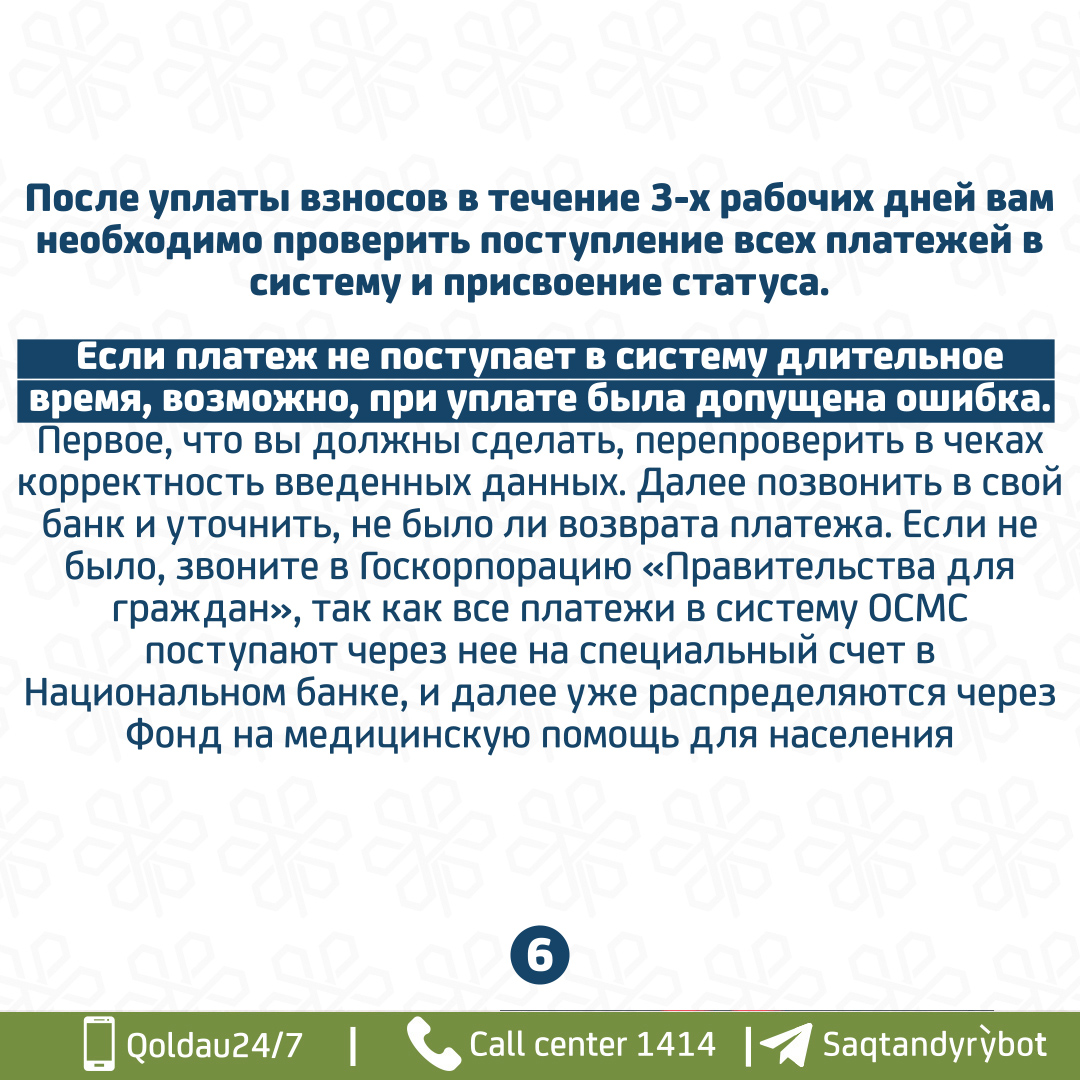 После уплаты взносов в течение 3-х рабочих дней вам необходимо проверить поступление всех платежей в систему и присвоение статуса.

Если платеж не поступает в систему длительное время, возможно, при уплате была допущена ошибка.

Первое, что вы должны сделать, перепроверить в чеках корректность введенных данных. Далее позвонить в свой банк и уточнить, не было ли возврата платежа. Если не было, звоните в Госкорпорацию «Правительства для граждан», так как все платежи в систему ОСМС поступают через нее на специальный счет в Национальном банке, и далее уже распределяются через Фонд на медицинскую помощь для населения

6

Qoldau24/7 | Call center 1414 | Saqtandyrỳbot